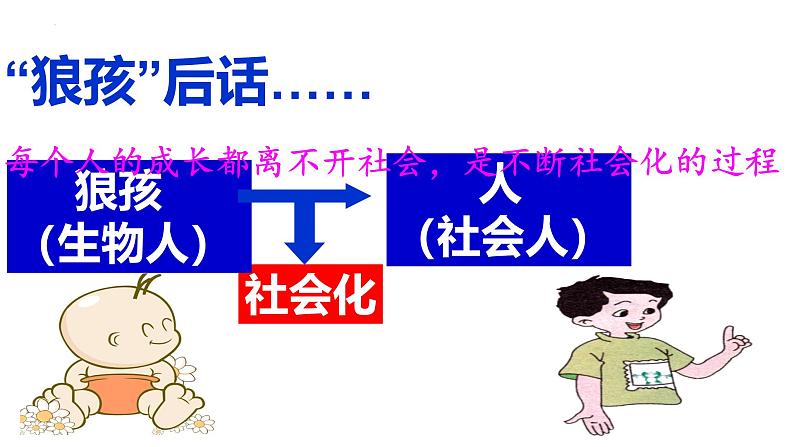 “狼孩”后话……

每个人的成长都离不开社会，是不断社会化的过程

狼孩
（生物人）

人
（社会人）

社会化